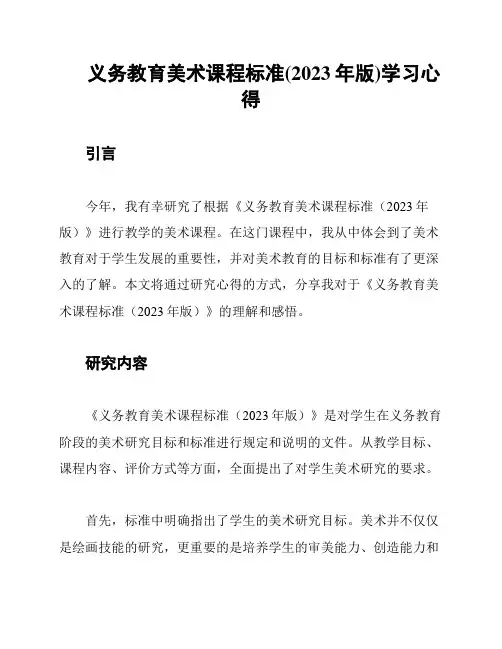 义务教育美术课程标准(2023 年版)学习心得

引言

今年，我有幸研究了根据《义务教育美术课程标准（2023 年版）》进行教学的美术课程。在这门课程中，我从中体会到了美术教育对于学生发展的重要性，并对美术教育的目标和标准有了更深入的了解。本文将通过研究心得的方式，分享我对于《义务教育美术课程标准（2023 年版）》的理解和感悟。

研究内容

《义务教育美术课程标准（2023 年版）》是对学生在义务教育阶段的美术研究目标和标准进行规定和说明的文件。从教学目标、课程内容、评价方式等方面，全面提出了对学生美术研究的要求。

首先，标准中明确指出了学生的美术研究目标。美术并不仅仅是绘画技能的研究，更重要的是培养学生的审美能力、创造能力和